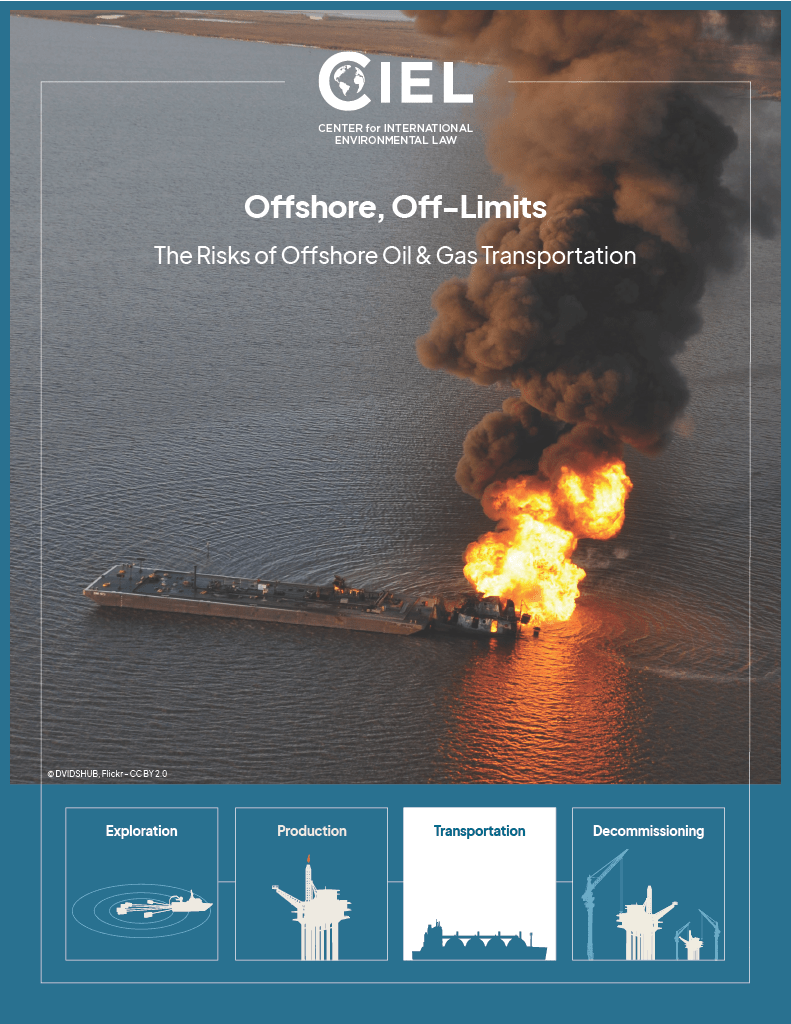 CIEL

CENTER for INTERNATIONAL ENVIRONMENTAL LAW

Offshore, Off-Limits

The Risks of Offshore Oil & Gas Transportation

© DVIDSHUB, Flickr - CC BY 2.0

Exploration

Production

Transportation

Decommissioning